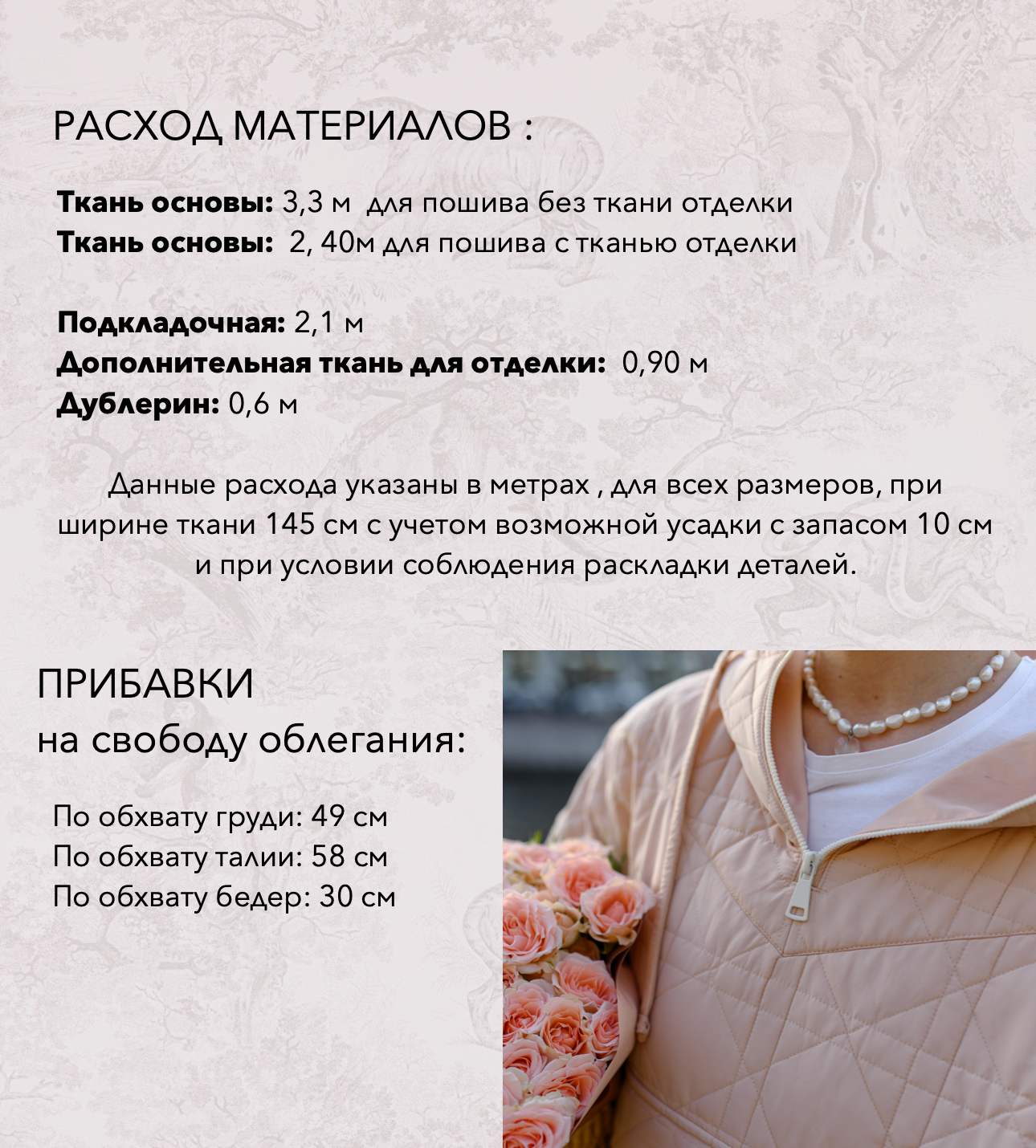 РАСХОД МАТЕРИАЛОВ :

Ткань основы: 3,3 м для пошива без ткани отделки
Ткань основы: 2, 40м для пошива с тканью отделки

Подкладочная: 2,1 м
Дополнительная ткань для отделки: 0,90 м
Дублерин: 0,6 м

Данные расхода указаны в метрах , для всех размеров, при ширине ткани 145 см с учетом возможной усадки с запасом 10 см и при условии соблюдения раскладки деталей.

ПРИБАВКИ
на свободу облегания:

По обхвату груди: 49 см
По обхвату талии: 58 см
По обхвату бедер: 30 см